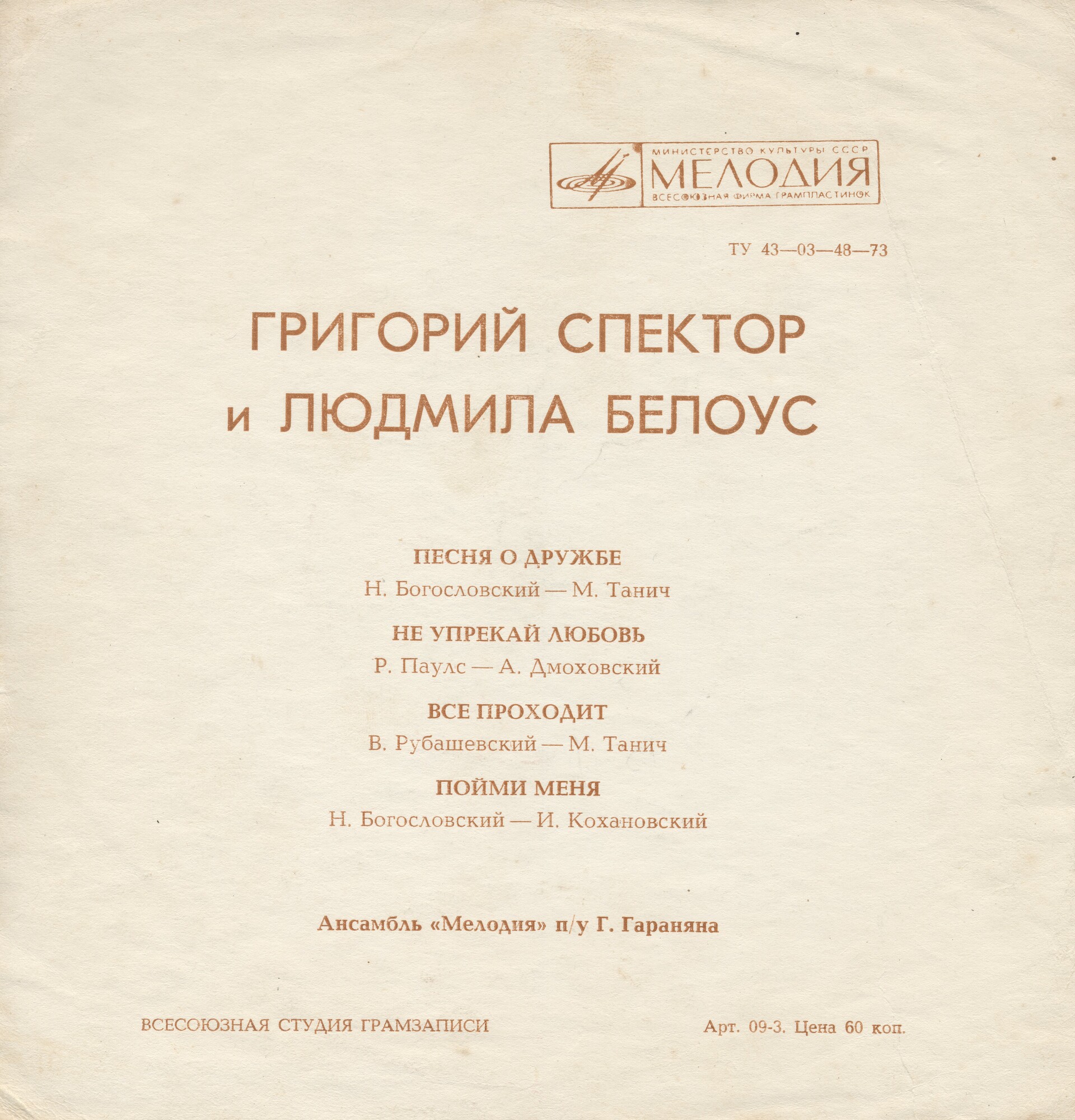 МИНИСТЕРСТВО КУЛЬТУРЫ СССР
МЕЛОДИЯ
ВСЕСОЮЗНАЯ ФИРМА ГРАМПЛАСТИНОК

ТУ 43—03—48—73

ГРИГОРИЙ СПЕКТОР
и ЛЮДМИЛА БЕЛОУС

ПЕСНЯ О ДРУЖБЕ
Н. Богословский — М. Танич

НЕ УПРЕКАЙ ЛЮБОВЬ
Р. Паулс — А. Дмоховский

ВСЕ ПРОХОДИТ
В. Рубашевский — М. Танич

ПОЙМИ МЕНЯ
Н. Богословский — И. Кохановский

Ансамбль «Мелодия» п/у Г. Гараняна

ВСЕСОЮЗНАЯ СТУДИЯ ГРАМЗАПИСИ

Арт. 09-3. Цена 60 коп.